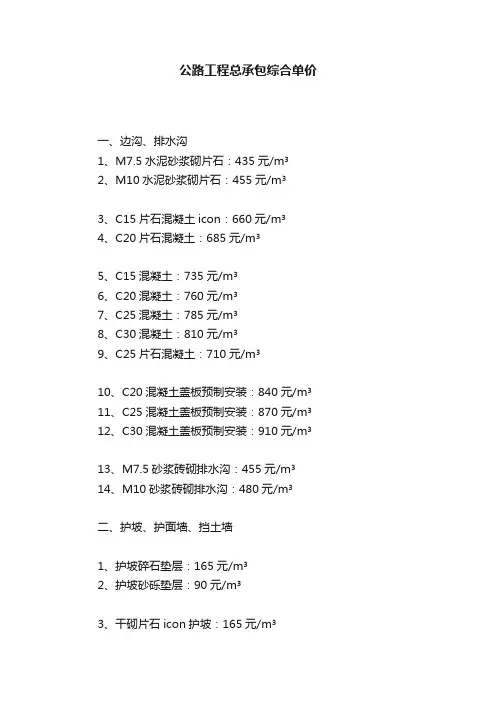 公路工程总承包综合单价

一、边沟、排水沟
1、M7.5 水泥砂浆砌片石：435 元/m³
2、M10 水泥砂浆砌片石：455 元/m³

3、C15 片石混凝土 icon：660 元/m³
4、C20 片石混凝土：685 元/m³

5、C15 混凝土：735 元/m³
6、C20 混凝土：760 元/m³
7、C25 混凝土：785 元/m³
8、C30 混凝土：810 元/m³
9、C25 片石混凝土：710 元/m³

10、C20 混凝土盖板预制安装：840 元/m³
11、C25 混凝土盖板预制安装：870 元/m³
12、C30 混凝土盖板预制安装：910 元/m³

13、M7.5 砂浆砖砌排水沟：455 元/m³
14、M10 砂浆砖砌排水沟：480 元/m³

二、护坡、护面墙、挡土墙

1、护坡碎石垫层：165 元/m³
2、护坡砂砾垫层：90 元/m³

3、干砌片石 icon 护坡：165 元/m³